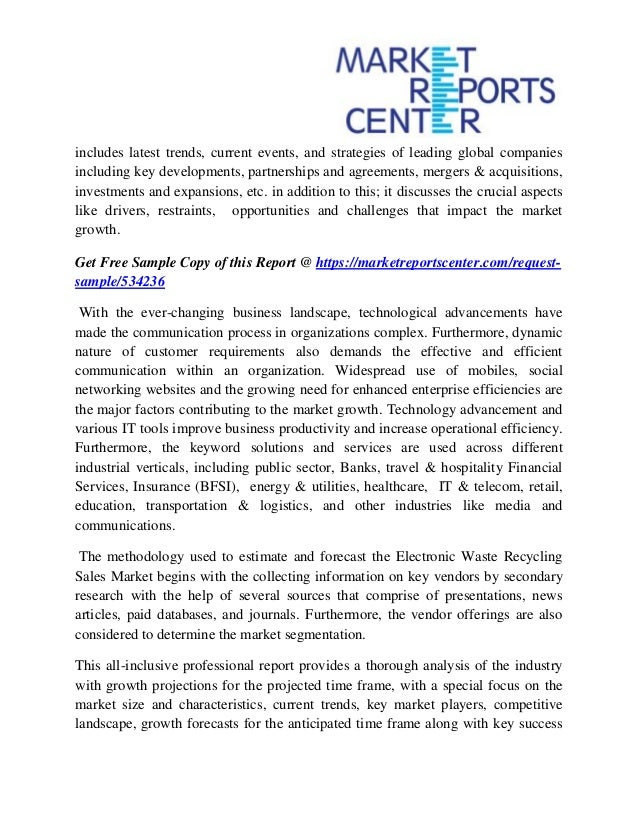 MARKET
REPORTS
CENTER

includes latest trends, current events, and strategies of leading global companies including key developments, partnerships and agreements, mergers & acquisitions, investments and expansions, etc. in addition to this; it discusses the crucial aspects like drivers, restraints, opportunities and challenges that impact the market growth.

Get Free Sample Copy of this Report @ https://marketreportscenter.com/request-sample/534236

With the ever-changing business landscape, technological advancements have made the communication process in organizations complex. Furthermore, dynamic nature of customer requirements also demands the effective and efficient communication within an organization. Widespread use of mobiles, social networking websites and the growing need for enhanced enterprise efficiencies are the major factors contributing to the market growth. Technology advancement and various IT tools improve business productivity and increase operational efficiency. Furthermore, the keyword solutions and services are used across different industrial verticals, including public sector, Banks, travel & hospitality Financial Services, Insurance (BFSI), energy & utilities, healthcare, IT & telecom, retail, education, transportation & logistics, and other industries like media and communications.

The methodology used to estimate and forecast the Electronic Waste Recycling Sales Market begins with the collecting information on key vendors by secondary research with the help of several sources that comprise of presentations, news articles, paid databases, and journals. Furthermore, the vendor offerings are also considered to determine the market segmentation.

This all-inclusive professional report provides a thorough analysis of the industry with growth projections for the projected time frame, with a special focus on the market size and characteristics, current trends, key market players, competitive landscape, growth forecasts for the anticipated time frame along with key success